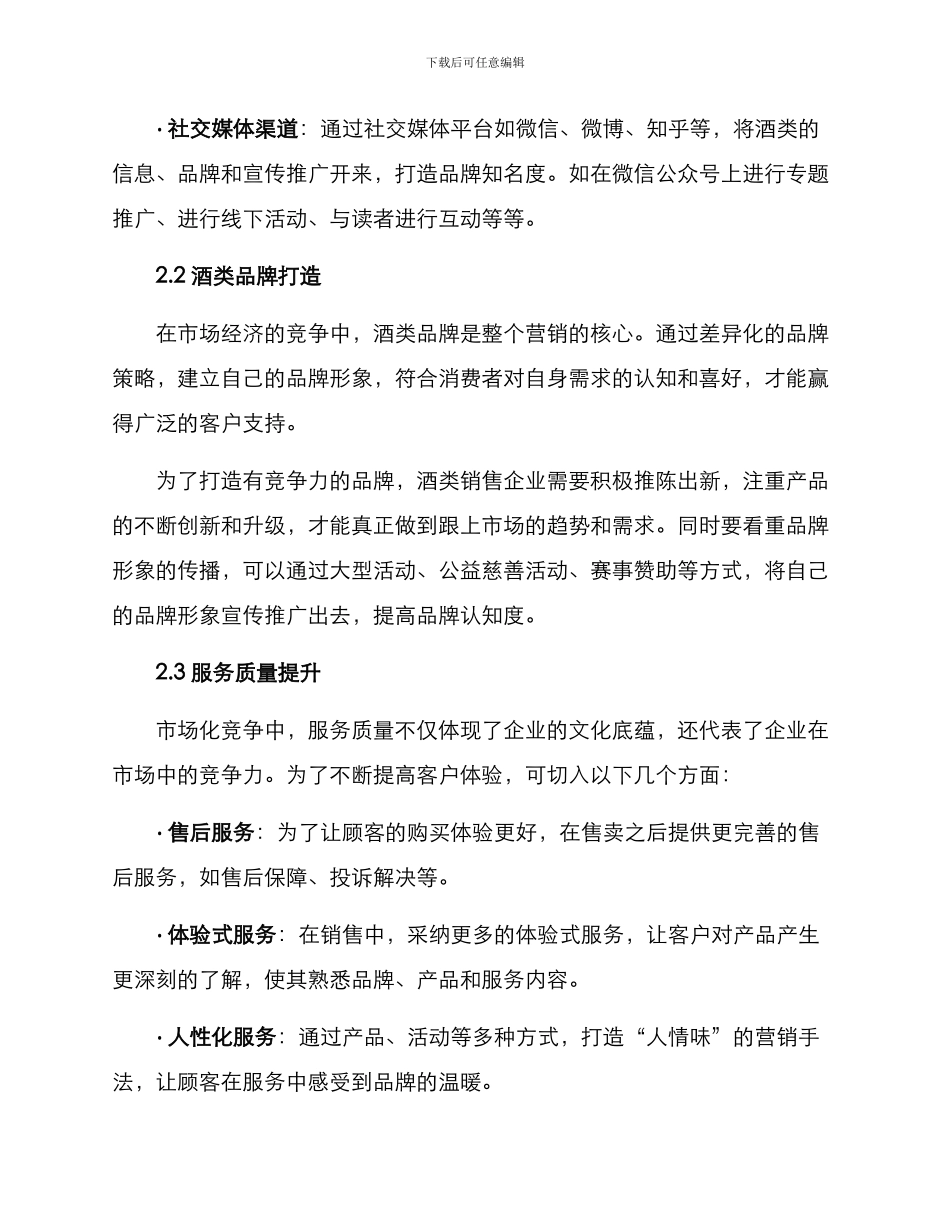 下载后可任意编辑

· 社交媒体渠道：通过社交媒体平台如微信、微博、知乎等，将酒类的信息、品牌和宣传推广开来，打造品牌知名度。如在微信公众号上进行专题推广、进行线下活动、与读者进行互动等等。

2.2 酒类品牌打造

在市场经济的竞争中，酒类品牌是整个营销的核心。通过差异化的品牌策略，建立自己的品牌形象，符合消费者对自身需求的认知和喜好，才能赢得广泛的客户支持。

为了打造有竞争力的品牌，酒类销售企业需要积极推陈出新，注重产品的不断创新和升级，才能真正做到跟上市场的趋势和需求。同时要看重品牌形象的传播，可以通过大型活动、公益慈善活动、赛事赞助等方式，将自己的品牌形象宣传推广出去，提高品牌认知度。

2.3 服务质量提升

市场化竞争中，服务质量不仅体现了企业的文化底蕴，还代表了企业在市场中的竞争力。为了不断提高客户体验，可切入以下几个方面：

· 售后服务：为了让顾客的购买体验更好，在售卖之后提供更完善的售后服务，如售后保障、投诉解决等。

· 体验式服务：在销售中，采纳更多的体验式服务，让客户对产品产生更深刻的了解，使其熟悉品牌、产品和服务内容。

· 人性化服务：通过产品、活动等多种方式，打造“人情味”的营销手法，让顾客在服务中感受到品牌的温暖。